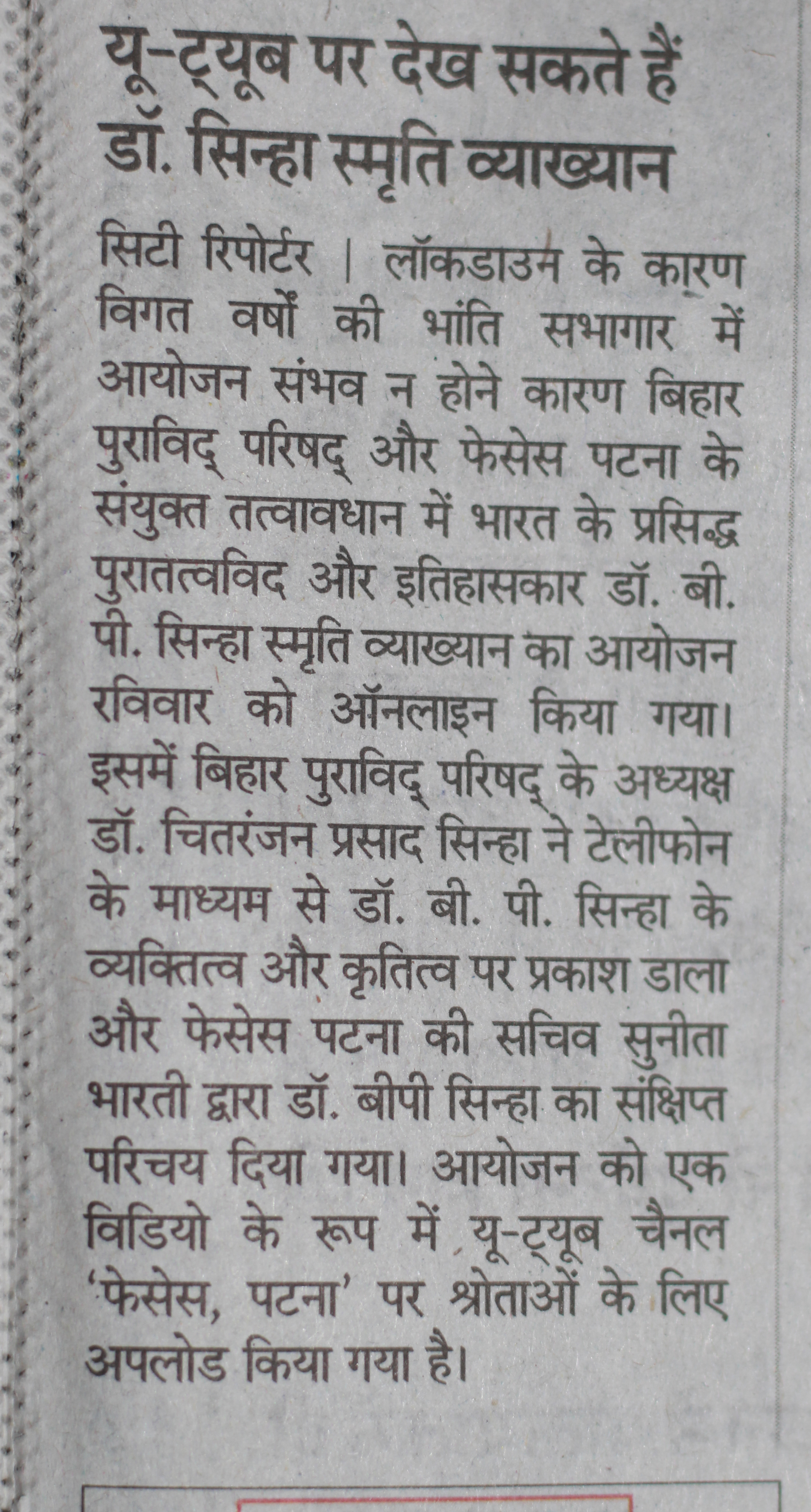 यू-ट्यूब पर देख सकते हैं डॉ. सिन्हा स्मृति व्याख्यान

सिटी रिपोर्टर | लॉकडाउन के कारण विगत वर्षों की भांति सभागार में आयोजन संभव न होने कारण बिहार पुराविद् परिषद् और फेसेस पटना के संयुक्त तत्वावधान में भारत के प्रसिद्ध पुरातत्वविद और इतिहासकार डॉ. बी. पी. सिन्हा स्मृति व्याख्यान का आयोजन रविवार को ऑनलाइन किया गया। इसमें बिहार पुराविद् परिषद् के अध्यक्ष डॉ. चितरंजन प्रसाद सिन्हा ने टेलीफोन के माध्यम से डॉ. बी. पी. सिन्हा के व्यक्तित्व और कृतित्व पर प्रकाश डाला और फेसेस पटना की सचिव सुनीता भारती द्वारा डॉ. बीपी सिन्हा का संक्षिप्त परिचय दिया गया। आयोजन को एक विडियो के रूप में यू-ट्यूब चैनल 'फेसेस, पटना' पर श्रोताओं के लिए अपलोड किया गया है।